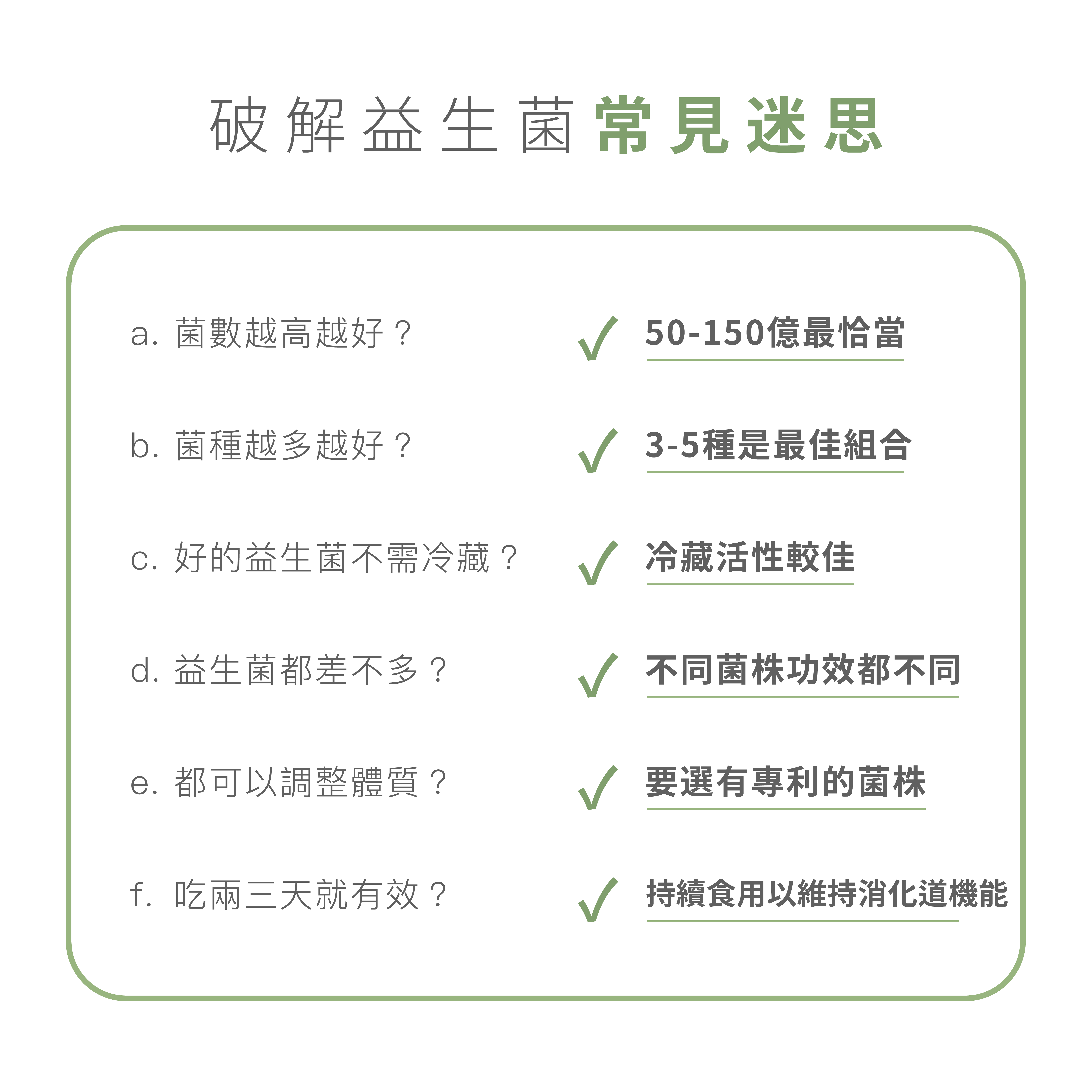 破解益生菌常見迷思

a. 菌數越高越好？

✓ 50-150億最恰當

b. 菌種越多越好？

✓ 3-5種是最佳組合

c. 好的益生菌不需冷藏？

✓ 冷藏活性較佳

d. 益生菌都差不多？

✓ 不同菌株功效都不同

e. 都可以調整體質？

✓ 要選有專利的菌株

f. 吃兩三天就有效？

✓ 持續食用以維持消化道機能